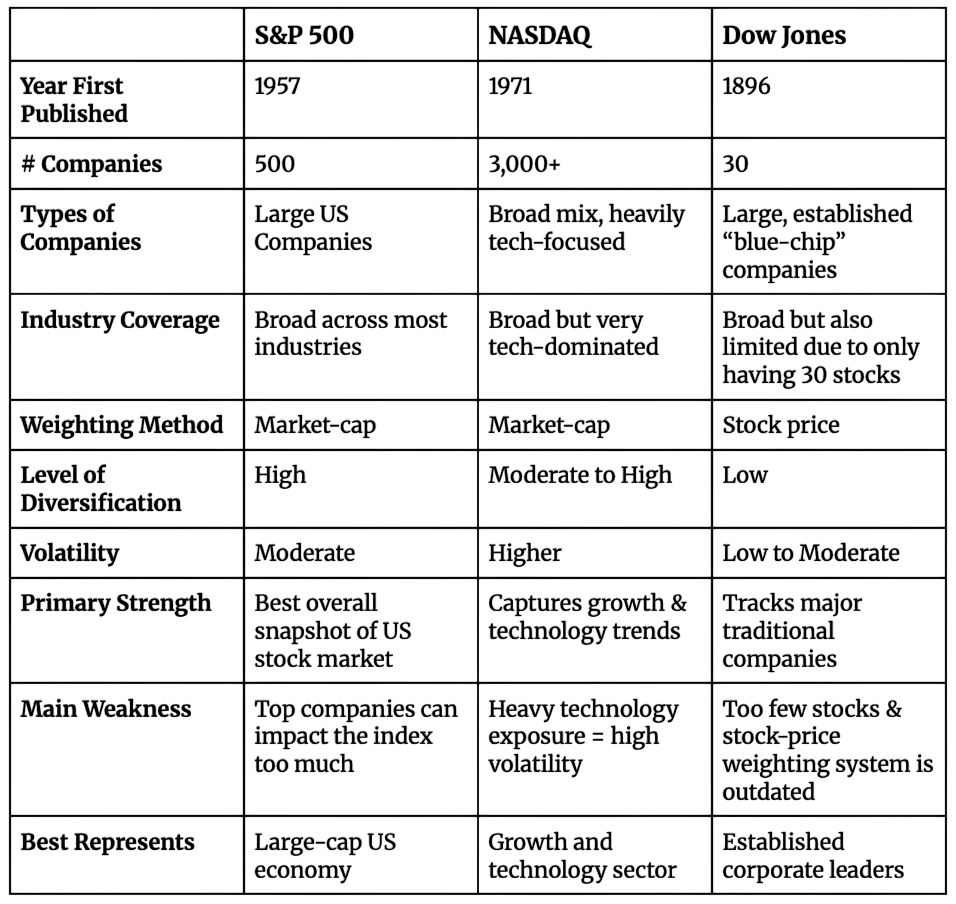 | | S&P 500 | NASDAQ | Dow Jones |
|---|---|---|---|
| Year First Published | 1957 | 1971 | 1896 |
| # Companies | 500 | 3,000+ | 30 |
| Types of Companies | Large US Companies | Broad mix, heavily tech-focused | Large, established “blue-chip” companies |
| Industry Coverage | Broad across most industries | Broad but very tech-dominated | Broad but also limited due to only having 30 stocks |
| Weighting Method | Market-cap | Market-cap | Stock price |
| Level of Diversification | High | Moderate to High | Low |
| Volatility | Moderate | Higher | Low to Moderate |
| Primary Strength | Best overall snapshot of US stock market | Captures growth & technology trends | Tracks major traditional companies |
| Main Weakness | Top companies can impact the index too much | Heavy technology exposure = high volatility | Too few stocks & stock-price weighting system is outdated |
| Best Represents | Large-cap US economy | Growth and technology sector | Established corporate leaders |